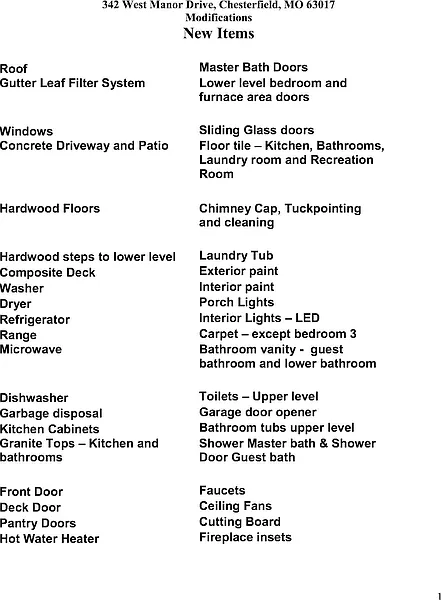 342 West Manor Drive, Chesterfield, MO 63017
Modifications
New Items

Roof
Gutter Leaf Filter System

Windows
Concrete Driveway and Patio

Hardwood Floors

Hardwood steps to lower level
Composite Deck
Washer
Dryer
Refrigerator
Range
Microwave

Dishwasher
Garbage disposal
Kitchen Cabinets
Granite Tops – Kitchen and bathrooms

Front Door
Deck Door
Pantry Doors
Hot Water Heater

Master Bath Doors
Lower level bedroom and furnace area doors

Sliding Glass doors
Floor tile – Kitchen, Bathrooms, Laundry room and Recreation Room

Chimney Cap, Tuckpointing and cleaning

Laundry Tub
Exterior paint
Interior paint
Porch Lights
Interior Lights – LED
Carpet – except bedroom 3
Bathroom vanity - guest bathroom and lower bathroom

Toilets – Upper level
Garage door opener
Bathroom tubs upper level
Shower Master bath & Shower Door Guest bath

Faucets
Ceiling Fans
Cutting Board
Fireplace insets

1